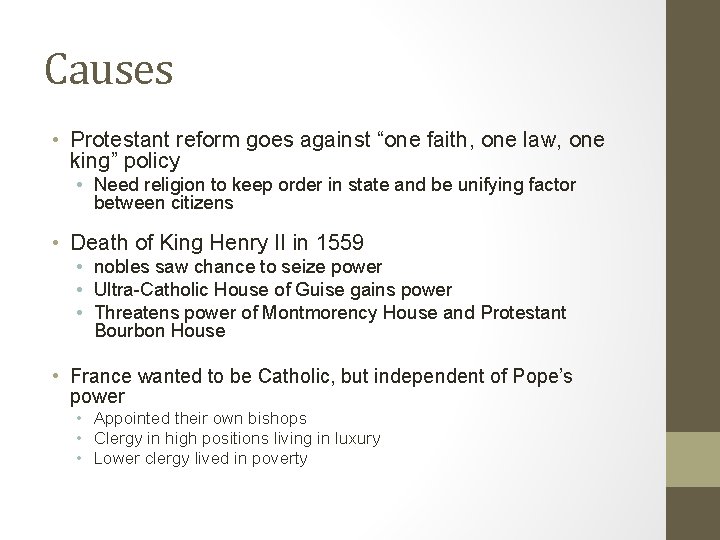 Causes

• Protestant reform goes against "one faith, one law, one king" policy
• Need religion to keep order in state and be unifying factor between citizens

• Death of King Henry II in 1559
• nobles saw chance to seize power
• Ultra-Catholic House of Guise gains power
• Threatens power of Montmorency House and Protestant Bourbon House

• France wanted to be Catholic, but independent of Pope's power
• Appointed their own bishops
• Clergy in high positions living in luxury
• Lower clergy lived in poverty